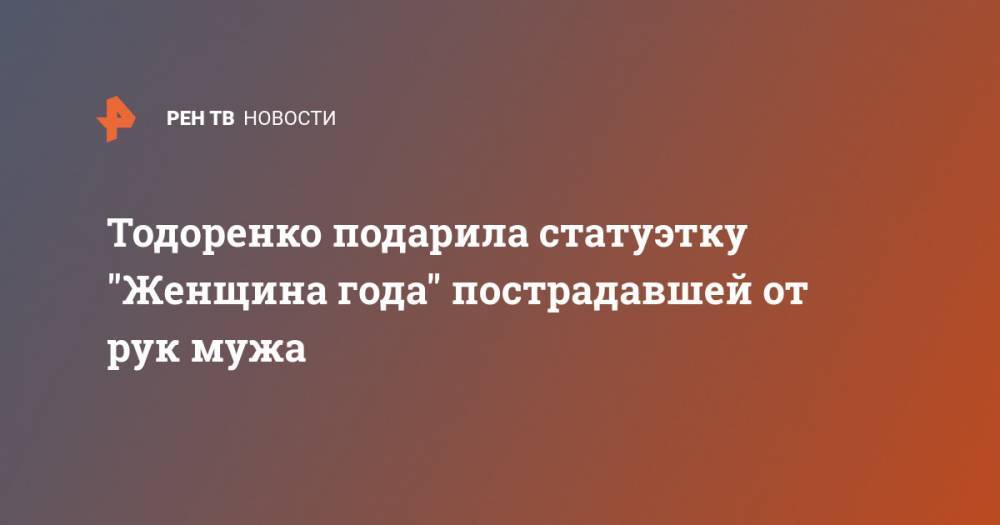 РЕН ТВ НОВОСТИ

Тодоренко подарила статуэтку "Женщина года" пострадавшей от рук мужа